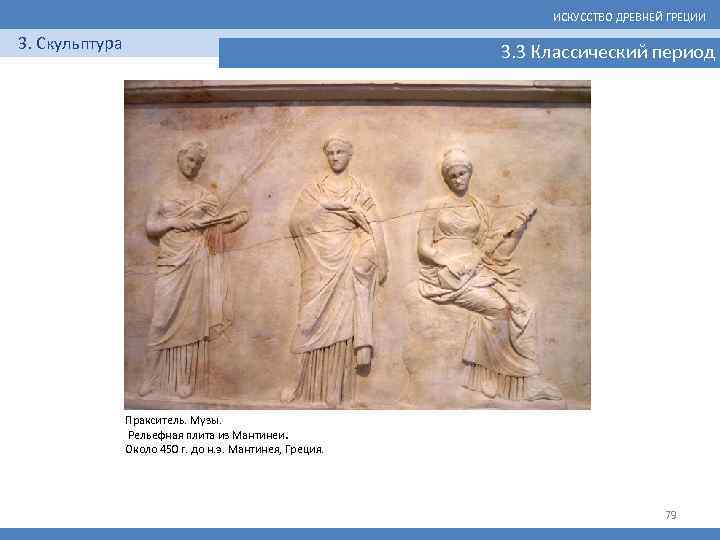 ИСКУССТВО ДРЕВНЕЙ ГРЕЦИИ

3. Скульптура

3.3 Классический период

Пракситель. Музы.
Рельефная плита из Мантинеи.
Около 450 г. до н.э. Мантинея, Греция.

79